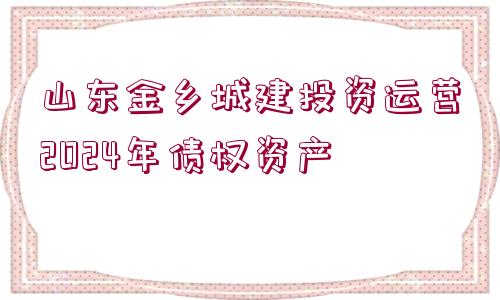 山东金乡城建投资运营2024年债权资产